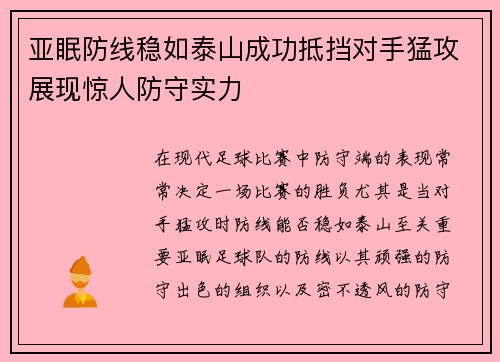 亚眠防线稳如泰山成功抵挡对手猛攻展现惊人防守实力

在现代足球比赛中防守端的表现常常决定一场比赛的胜负尤其是当对手猛攻时防线能否稳如泰山至关重要亚眠足球队的防线以其顽强的防守出色的组织以及密不透风的防守